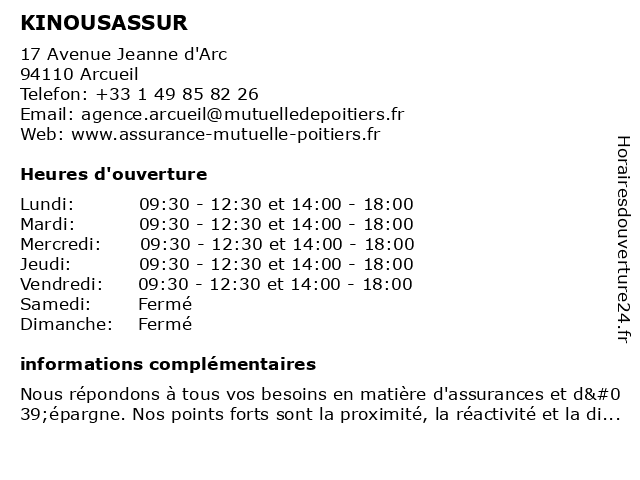 KINOUSASSUR

17 Avenue Jeanne d'Arc
94110 Arcueil
Telefon: +33 1 49 85 82 26
Email: agence.arcueil@mutuelledepoitiers.fr
Web: www.assurance-mutuelle-poitiers.fr

Heures d'ouverture

| | |
|---|---|
| Lundi: | 09:30 - 12:30 et 14:00 - 18:00 |
| Mardi: | 09:30 - 12:30 et 14:00 - 18:00 |
| Mercredi: | 09:30 - 12:30 et 14:00 - 18:00 |
| Jeudi: | 09:30 - 12:30 et 14:00 - 18:00 |
| Vendredi: | 09:30 - 12:30 et 14:00 - 18:00 |
| Samedi: | Fermé |
| Dimanche: | Fermé |

informations complémentaires

Nous répondons à tous vos besoins en matière d'assurances et d&#039;épargne. Nos points forts sont la proximité, la réactivité et la di...

Horairesdouverture24.fr